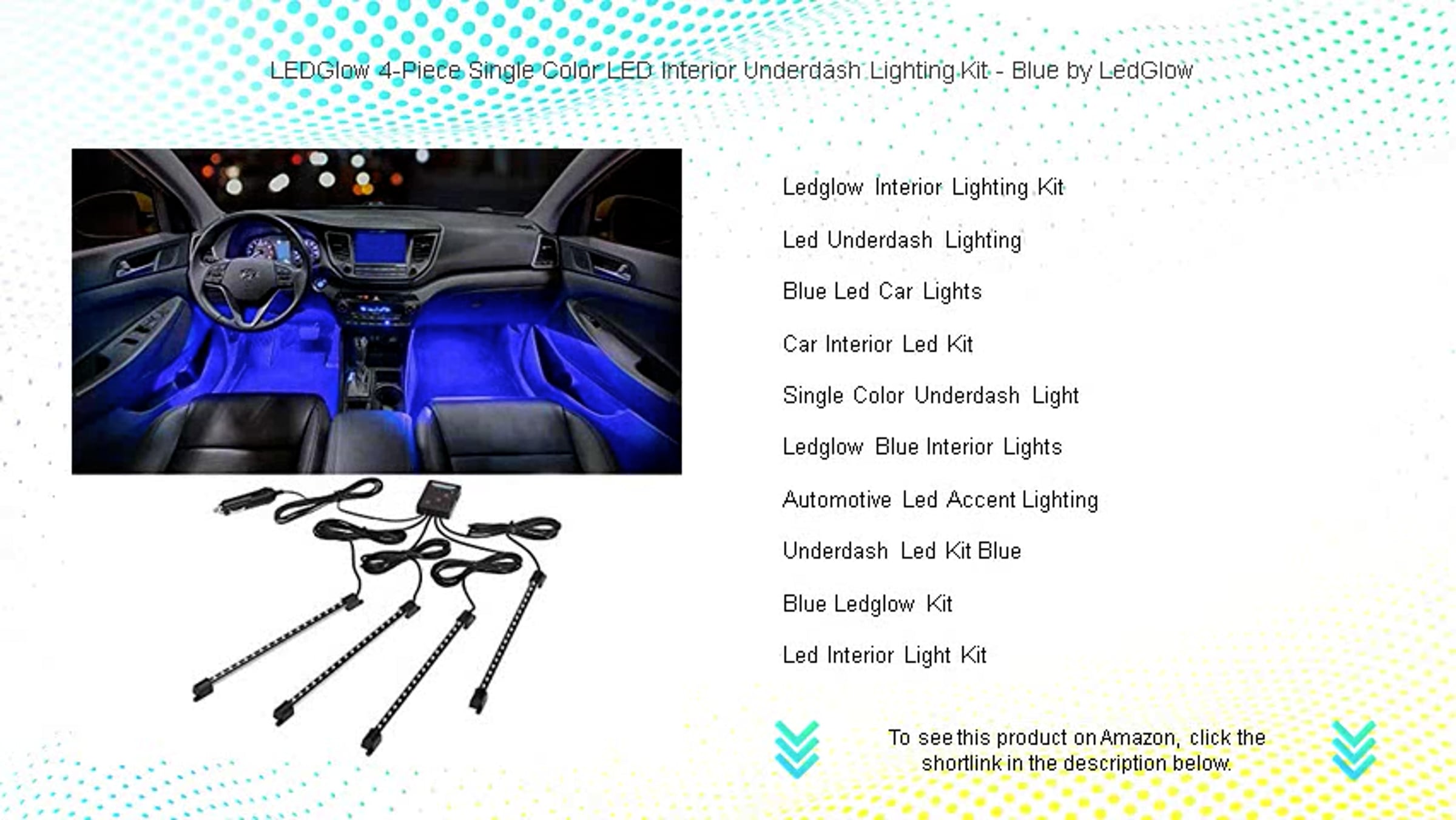 LEDGlow 4-Piece Single Color LED Interior Underdash Lighting Kit - Blue by LedGlow

Ledglow Interior Lighting Kit

Led Underdash Lighting

Blue Led Car Lights

Car Interior Led Kit

Single Color Underdash Light

Ledglow Blue Interior Lights

Automotive Led Accent Lighting

Underdash Led Kit Blue

Blue Ledglow Kit

Led Interior Light Kit

To see this product on Amazon, click the shortlink in the description below.